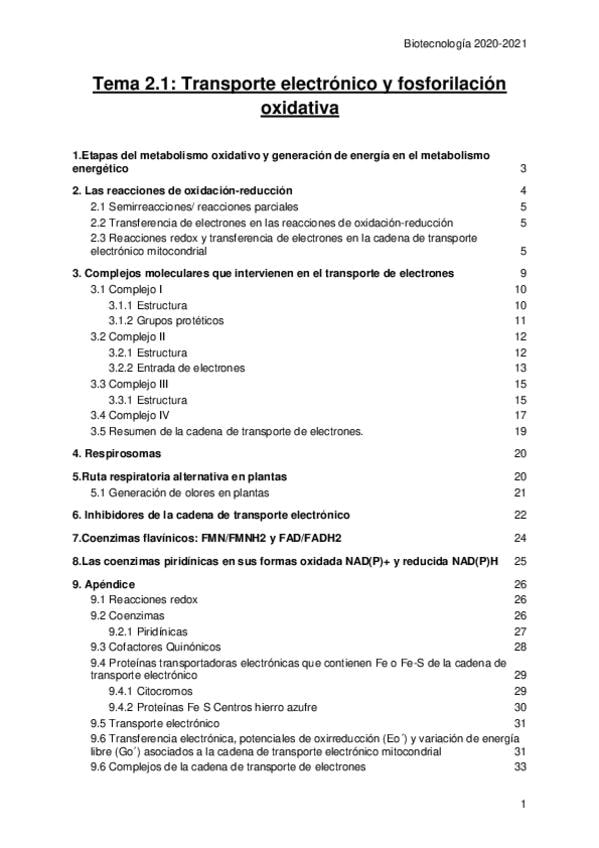 Biotecnología 2020-2021

Tema 2.1: Transporte electrónico y fosforilación oxidativa

1.Etapas del metabolismo oxidativo y generación de energía en el metabolismo energético 3

2. Las reacciones de oxidación-reducción 4
2.1 Semirreacciones/ reacciones parciales 5
2.2 Transferencia de electrones en las reacciones de oxidación-reducción 5
2.3 Reacciones redox y transferencia de electrones en la cadena de transporte electrónico mitocondrial 5

3. Complejos moleculares que intervienen en el transporte de electrones 9
3.1 Complejo I 10
3.1.1 Estructura 10
3.1.2 Grupos protéticos 11
3.2 Complejo II 12
3.2.1 Estructura 12
3.2.2 Entrada de electrones 13
3.3 Complejo III 15
3.3.1 Estructura 15
3.4 Complejo IV 17
3.5 Resumen de la cadena de transporte de electrones. 19

4. Respirosomas 20

5.Ruta respiratoria alternativa en plantas 20
5.1 Generación de olores en plantas 21

6. Inhibidores de la cadena de transporte electrónico 22

7.Coenzimas flavínicos: FMN/FMNH2 y FAD/FADH2 24

8.Las coenzimas piridínicas en sus formas oxidada NAD(P)+ y reducida NAD(P)H 25

9. Apéndice 26
9.1 Reacciones redox 26
9.2 Coenzimas 26
9.2.1 Piridínicas 27
9.3 Cofactores Quinónicos 28
9.4 Proteínas transportadoras electrónicas que contienen Fe o Fe-S de la cadena de transporte electrónico 29
9.4.1 Citocromos 29
9.4.2 Proteínas Fe S Centros hierro azufre 30
9.5 Transporte electrónico 31
9.6 Transferencia electrónica, potenciales de oxirreducción (Eo´) y variación de energía libre (Go´) asociados a la cadena de transporte electrónico mitocondrial 31
9.6 Complejos de la cadena de transporte de electrones 33

1